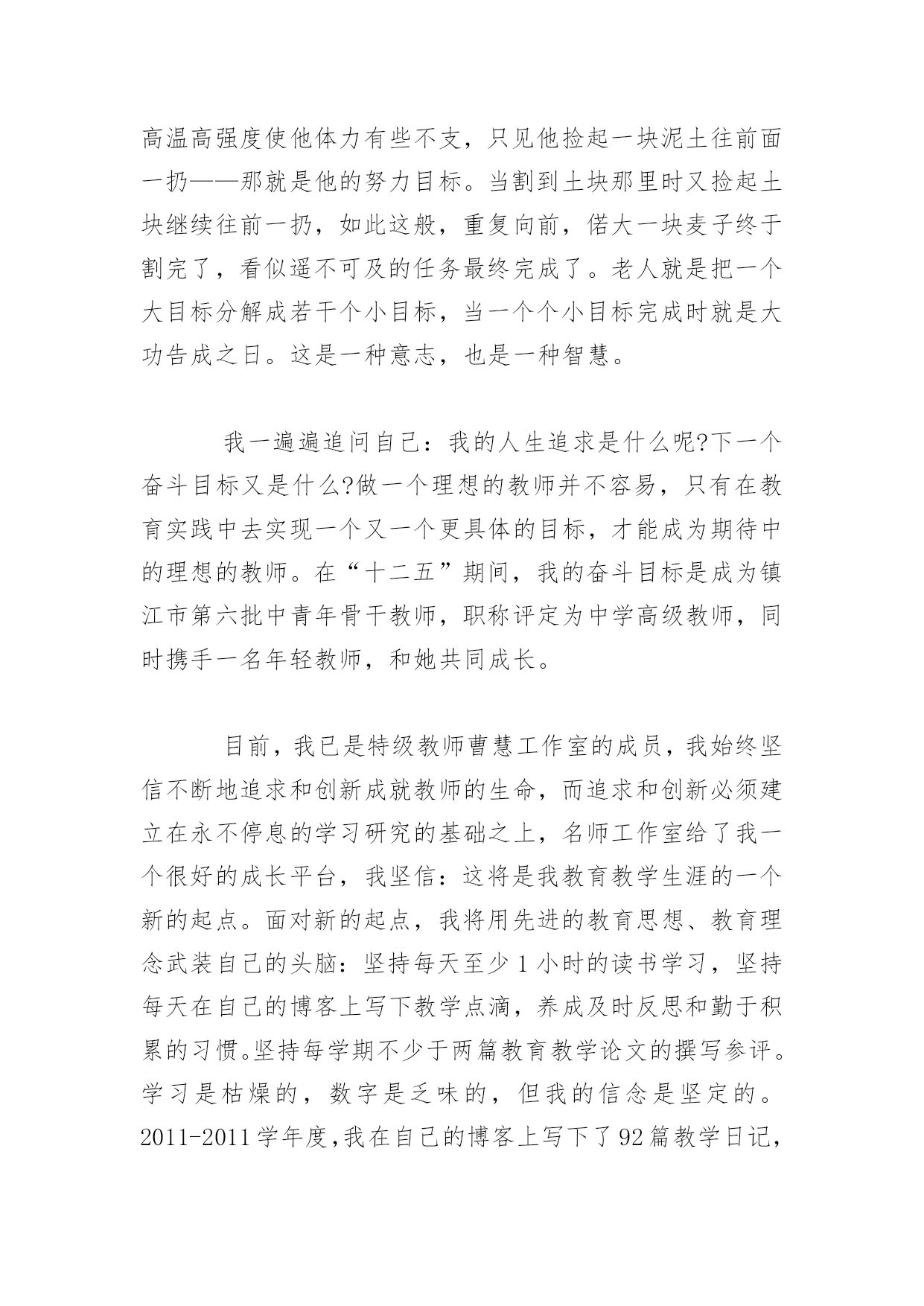 高温高强度使他体力有些不支，只见他捡起一块泥土往前面一扔——那就是他的努力目标。当割到土块那里时又捡起土块继续往前一扔，如此这般，重复向前，偌大一块麦子终于割完了，看似遥不可及的任务最终完成了。老人就是把一个大目标分解成若干个小目标，当一个个小目标完成时就是大功告成之日。这是一种意志，也是一种智慧。

我一遍遍追问自己：我的人生追求是什么呢?下一个奋斗目标又是什么?做一个理想的教师并不容易，只有在教育实践中去实现一个又一个更具体的目标，才能成为期待中的理想的教师。在“十二五”期间，我的奋斗目标是成为镇江市第六批中青年骨干教师，职称评定为中学高级教师，同时携手一名年轻教师，和她共同成长。

目前，我已是特级教师曹慧工作室的成员，我始终坚信不断地追求和创新成就教师的生命，而追求和创新必须建立在永不停息的学习研究的基础之上，名师工作室给了我一个很好的成长平台，我坚信：这将是我教育教学生涯的一个新的起点。面对新的起点，我将用先进的教育思想、教育理念武装自己的头脑：坚持每天至少1小时的读书学习，坚持每天在自己的博客上写下教学点滴，养成及时反思和勤于积累的习惯。坚持每学期不少于两篇教育教学论文的撰写参评。学习是枯燥的，数字是乏味的，但我的信念是坚定的。2011-2011学年度，我在自己的博客上写下了92篇教学日记，